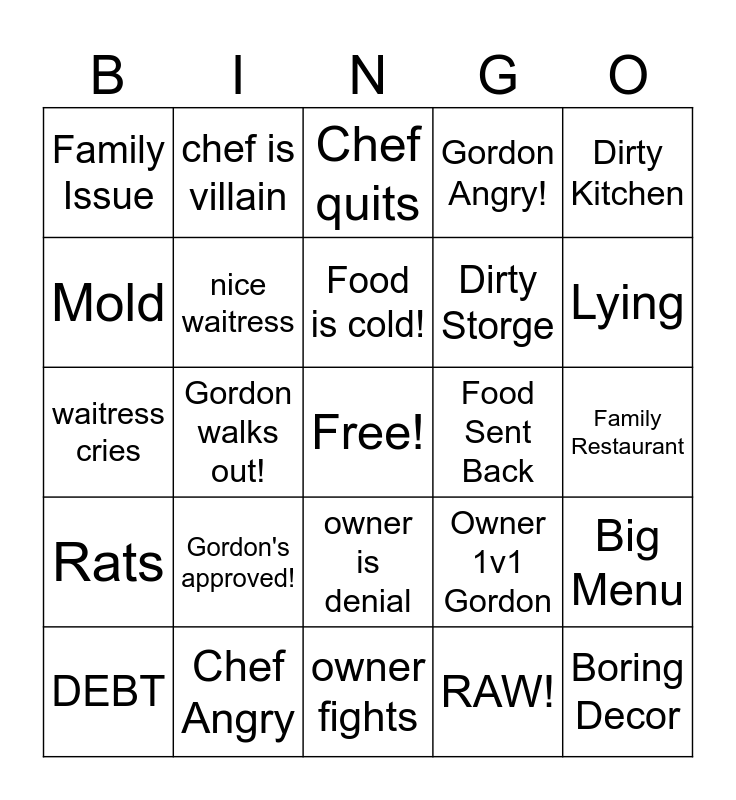 | B | I | N | G | O |
|---|---|---|---|---|
| Family Issue | chef is villain | Chef quits | Gordon Angry! | Dirty Kitchen |
| Mold | nice waitress | Food is cold! | Dirty Storge | Lying |
| waitress cries | Gordon walks out! | Free! | Food Sent Back | Family Restaurant |
| Rats | Gordon's approved! | owner is denial | Owner 1v1 Gordon | Big Menu |
| DEBT | Chef Angry | owner fights | RAW! | Boring Decor |